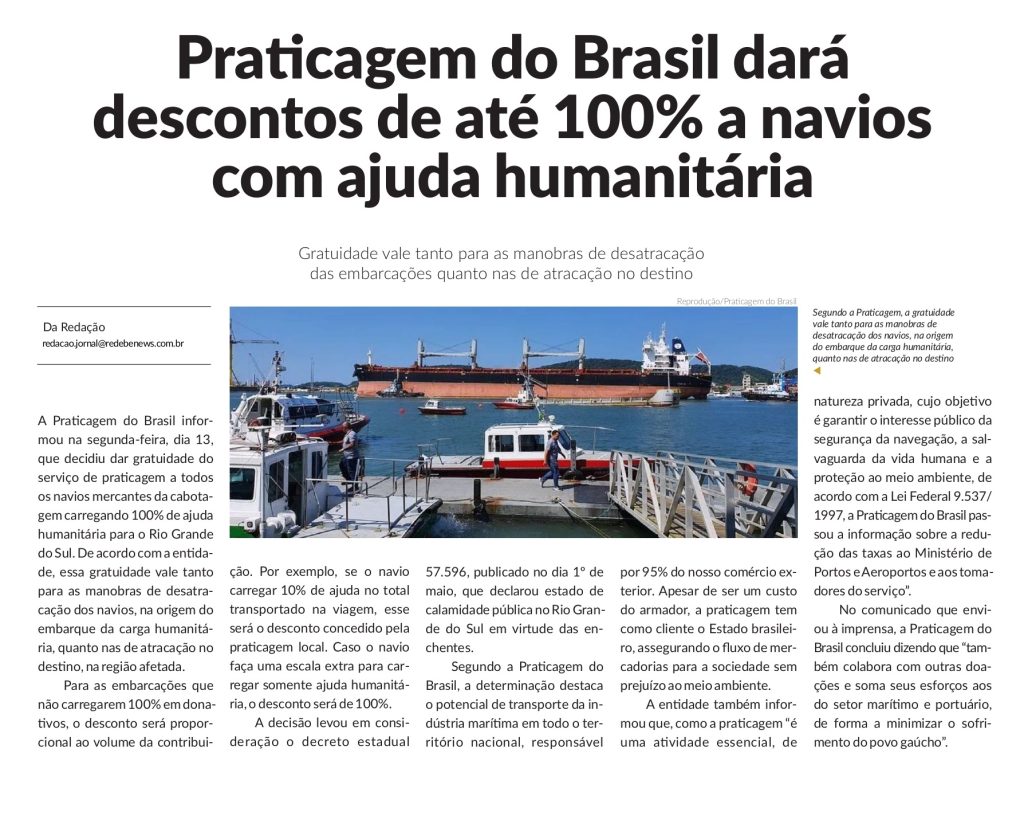 Praticagem do Brasil dará descontos de até 100% a navios com ajuda humanitária

Gratuidade vale tanto para as manobras de desatracação das embarcações quanto nas de atracação no destino

Da Redação
redacao.jornal@redebenews.com.br

Reprodução/Praticagem do Brasil

Segundo a Praticagem, a gratuidade vale tanto para as manobras de desatracação dos navios, na origem do embarque da carga humanitária, quanto nas de atracação no destino

A Praticagem do Brasil informou na segunda-feira, dia 13, que decidiu dar gratuidade do serviço de praticagem a todos os navios mercantes da cabotagem carregando 100% de ajuda humanitária para o Rio Grande do Sul. De acordo com a entidade, essa gratuidade vale tanto para as manobras de desatracação dos navios, na origem do embarque da carga humanitária, quanto nas de atracação no destino, na região afetada.

Para as embarcações que não carregarem 100% em donativos, o desconto será proporcional ao volume da contribuição. Por exemplo, se o navio carregar 10% de ajuda no total transportado na viagem, esse será o desconto concedido pela praticagem local. Caso o navio faça uma escala extra para carregar somente ajuda humanitária, o desconto será de 100%.

A decisão levou em consideração o decreto estadual 57.596, publicado no dia 1º de maio, que declarou estado de calamidade pública no Rio Grande do Sul em virtude das enchentes.

Segundo a Praticagem do Brasil, a determinação destaca o potencial de transporte da indústria marítima em todo o território nacional, responsável por 95% do nosso comércio exterior. Apesar de ser um custo do armador, a praticagem tem como cliente o Estado brasileiro, assegurando o fluxo de mercadorias para a sociedade sem prejuízo ao meio ambiente.

A entidade também informou que, como a praticagem "é uma atividade essencial, de natureza privada, cujo objetivo é garantir o interesse público da segurança da navegação, a salvaguarda da vida humana e a proteção ao meio ambiente, de acordo com a Lei Federal 9.537/1997, a Praticagem do Brasil passou a informação sobre a redução das taxas ao Ministério de Portos e Aeroportos e aos tomadores do serviço".

No comunicado que enviou à imprensa, a Praticagem do Brasil concluiu dizendo que "também colabora com outras doações e soma seus esforços aos do setor marítimo e portuário, de forma a minimizar o sofrimento do povo gaúcho".